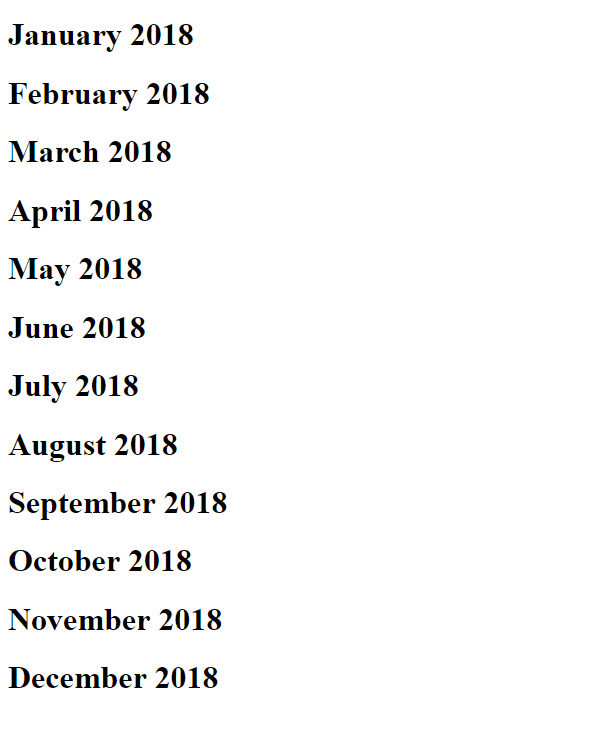 January 2018

February 2018

March 2018

April 2018

May 2018

June 2018

July 2018

August 2018

September 2018

October 2018

November 2018

December 2018